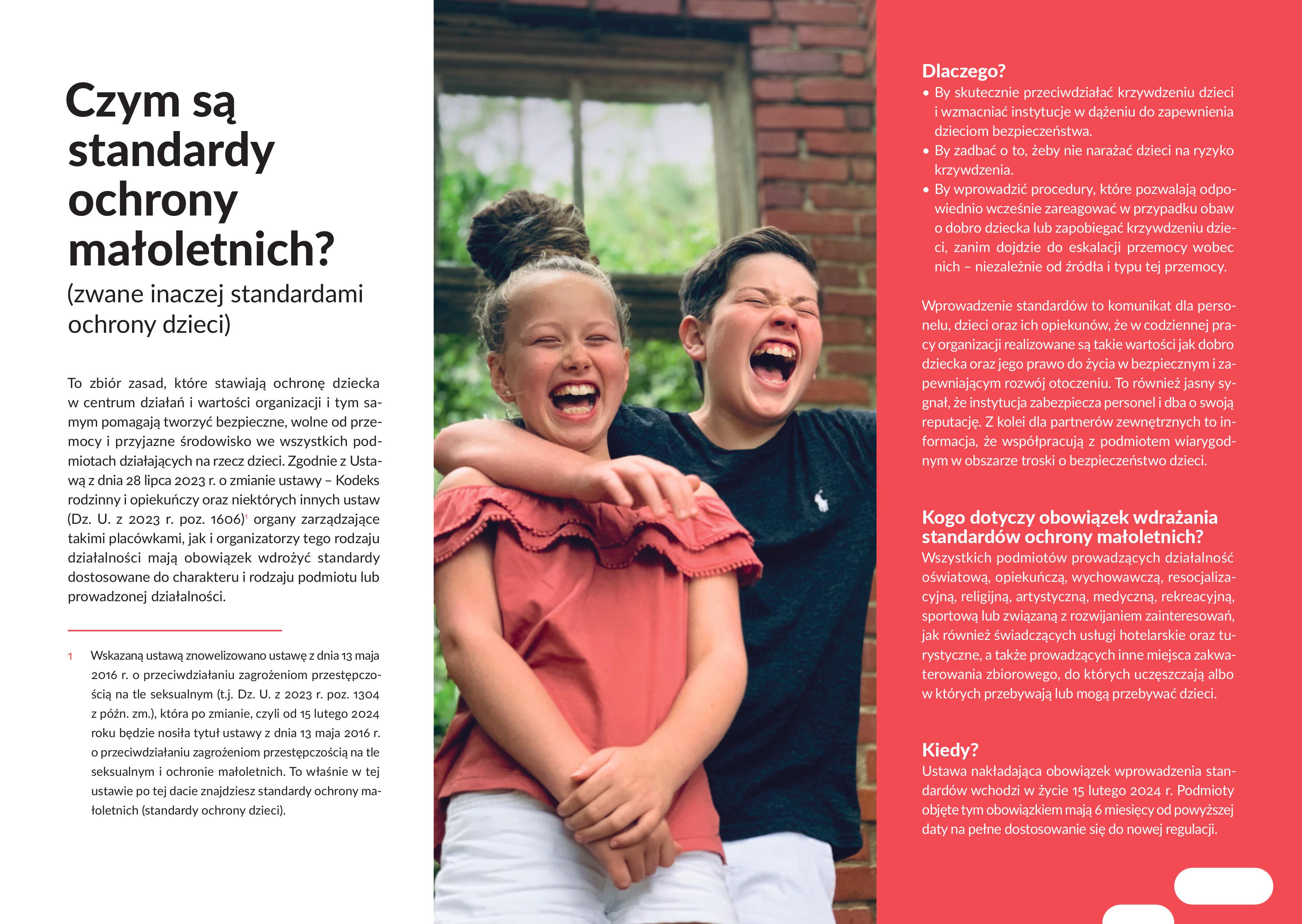 Czym są standardy ochrony małoletnich?

(zwane inaczej standardami ochrony dzieci)

To zbiór zasad, które stawiają ochronę dziecka w centrum działań i wartości organizacji i tym samym pomagają tworzyć bezpieczne, wolne od przemocy i przyjazne środowisko we wszystkich podmiotach działających na rzecz dzieci. Zgodnie z Ustawą z dnia 28 lipca 2023 r. o zmianie ustawy – Kodeks rodzinny i opiekuńczy oraz niektórych innych ustaw (Dz. U. z 2023 r. poz. 1606)$^1$ organy zarządzające takimi placówkami, jak i organizatorzy tego rodzaju działalności mają obowiązek wdrożyć standardy dostosowane do charakteru i rodzaju podmiotu lub prowadzonej działalności.

1 Wskazaną ustawą znowelizowano ustawę z dnia 13 maja 2016 r. o przeciwdziałaniu zagrożeniom przestępczością na tle seksualnym (t.j. Dz. U. z 2023 r. poz. 1304 z późn. zm.), która po zmianie, czyli od 15 lutego 2024 roku będzie nosiła tytuł ustawy z dnia 13 maja 2016 r. o przeciwdziałaniu zagrożeniom przestępczością na tle seksualnym i ochronie małoletnich. To właśnie w tej ustawie po tej dacie znajdziesz standardy ochrony małoletnich (standardy ochrony dzieci).

Dlaczego?
• By skutecznie przeciwdziałać krzywdzeniu dzieci i wzmacniać instytucje w dążeniu do zapewnienia dzieciom bezpieczeństwa.
• By zadbać o to, żeby nie narażać dzieci na ryzyko krzywdzenia.
• By wprowadzić procedury, które pozwalają odpowiednio wcześnie zareagować w przypadku obaw o dobro dziecka lub zapobiegać krzywdzeniu dzieci, zanim dojdzie do eskalacji przemocy wobec nich – niezależnie od źródła i typu tej przemocy.

Wprowadzenie standardów to komunikat dla personelu, dzieci oraz ich opiekunów, że w codziennej pracy organizacji realizowane są takie wartości jak dobro dziecka oraz jego prawo do życia w bezpiecznym i zapewniającym rozwój otoczeniu. To również jasny sygnał, że instytucja zabezpiecza personel i dba o swoją reputację. Z kolei dla partnerów zewnętrznych to informacja, że współpracują z podmiotem wiarygodnym w obszarze troski o bezpieczeństwo dzieci.

Kogo dotyczy obowiązek wdrażania standardów ochrony małoletnich?
Wszystkich podmiotów prowadzących działalność oświatową, opiekuńczą, wychowawczą, resocjalizacyjną, religijną, artystyczną, medyczną, rekreacyjną, sportową lub związaną z rozwijaniem zainteresowań, jak również świadczących usługi hotelarskie oraz turystyczne, a także prowadzących inne miejsca zakwaterowania zbiorowego, do których uczęszczają albo w których przebywają lub mogą przebywać dzieci.

Kiedy?
Ustawa nakładająca obowiązek wprowadzenia standardów wchodzi w życie 15 lutego 2024 r. Podmioty objęte tym obowiązkiem mają 6 miesięcy od powyższej daty na pełne dostosowanie się do nowej regulacji.